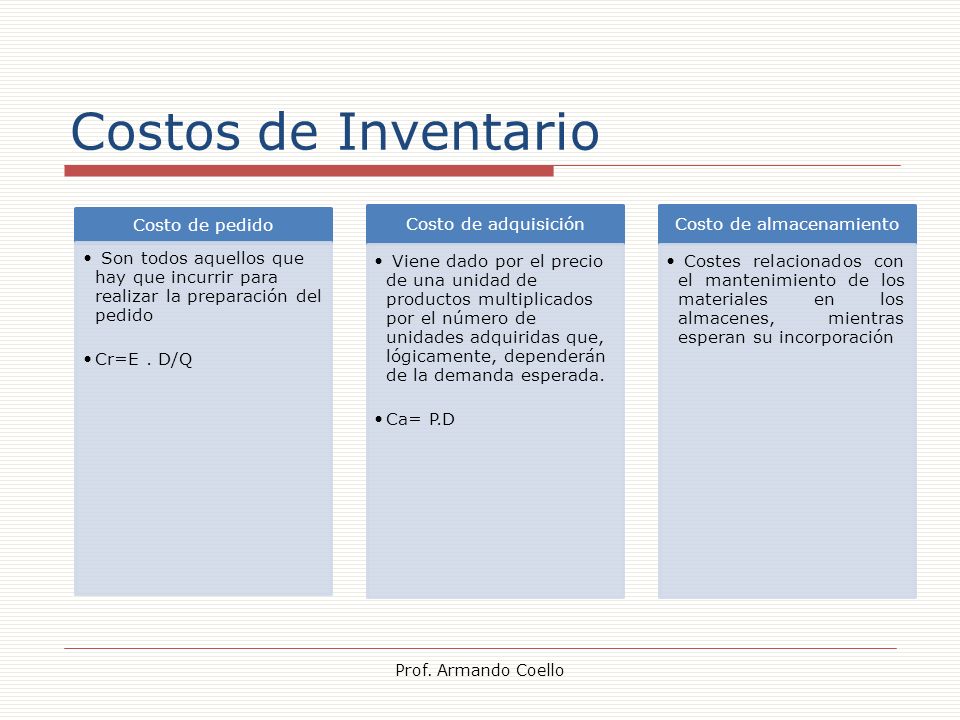 Costos de Inventario

Costo de pedido

• Son todos aquellos que hay que incurrir para realizar la preparación del pedido

• Cr=E . D/Q

Costo de adquisición

• Viene dado por el precio de una unidad de productos multiplicados por el número de unidades adquiridas que, lógicamente, dependerán de la demanda esperada.

• Ca= P.D

Costo de almacenamiento

• Costes relacionados con el mantenimiento de los materiales en los almacenes, mientras esperan su incorporación

Prof. Armando Coello